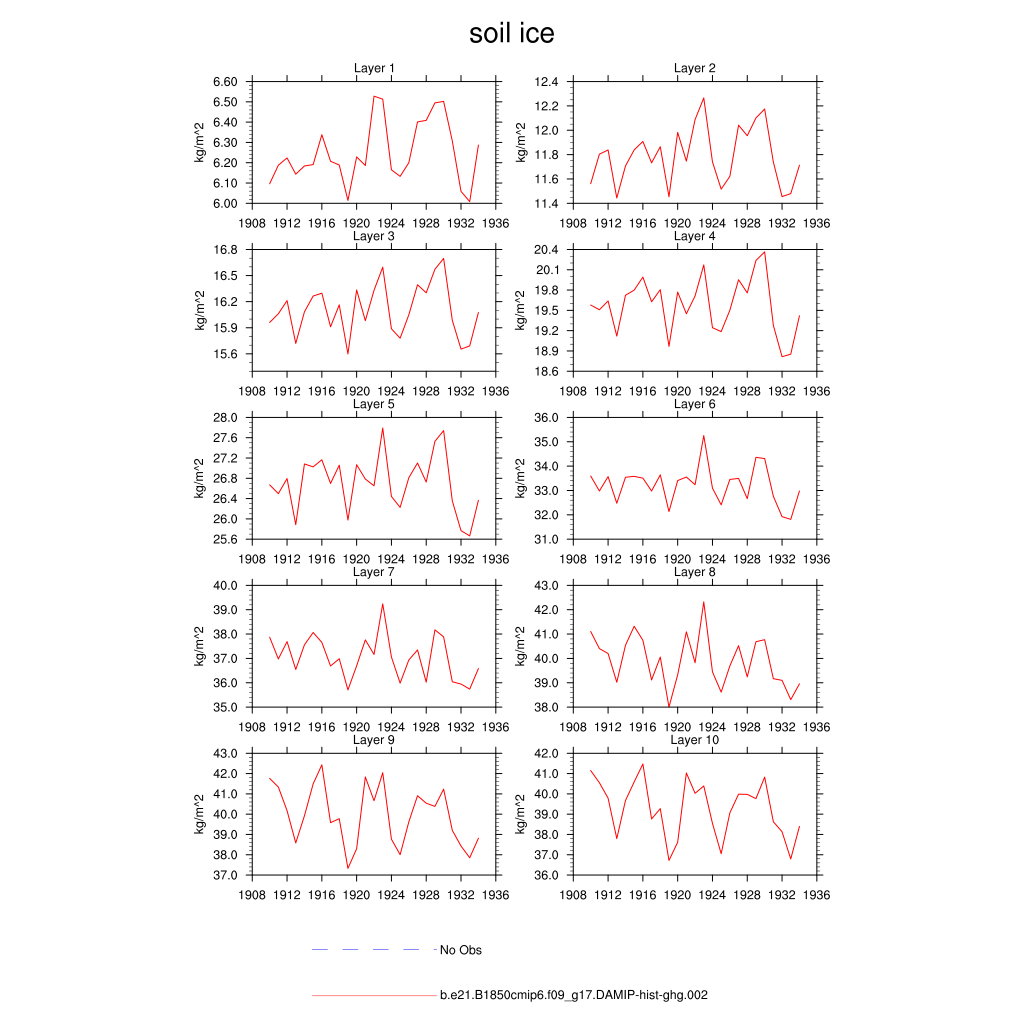 soil ice

Layer 1
kg/m^2
6.60
6.50
6.40
6.30
6.20
6.10
6.00
1908 1912 1916 1920 1924 1928 1932 1936

Layer 2
kg/m^2
12.4
12.2
12.0
11.8
11.6
11.4
1908 1912 1916 1920 1924 1928 1932 1936

Layer 3
kg/m^2
16.8
16.5
16.2
15.9
15.6
1908 1912 1916 1920 1924 1928 1932 1936

Layer 4
kg/m^2
20.4
20.1
19.8
19.5
19.2
18.9
18.6
1908 1912 1916 1920 1924 1928 1932 1936

Layer 5
kg/m^2
28.0
27.6
27.2
26.8
26.4
26.0
25.6
1908 1912 1916 1920 1924 1928 1932 1936

Layer 6
kg/m^2
36.0
35.0
34.0
33.0
32.0
31.0
1908 1912 1916 1920 1924 1928 1932 1936

Layer 7
kg/m^2
40.0
39.0
38.0
37.0
36.0
35.0
1908 1912 1916 1920 1924 1928 1932 1936

Layer 8
kg/m^2
43.0
42.0
41.0
40.0
39.0
38.0
1908 1912 1916 1920 1924 1928 1932 1936

Layer 9
kg/m^2
43.0
42.0
41.0
40.0
39.0
38.0
37.0
1908 1912 1916 1920 1924 1928 1932 1936

Layer 10
kg/m^2
42.0
41.0
40.0
39.0
38.0
37.0
36.0
1908 1912 1916 1920 1924 1928 1932 1936

No Obs

b.e21.B1850cmip6.f09_g17.DAMIP-hist-ghg.002